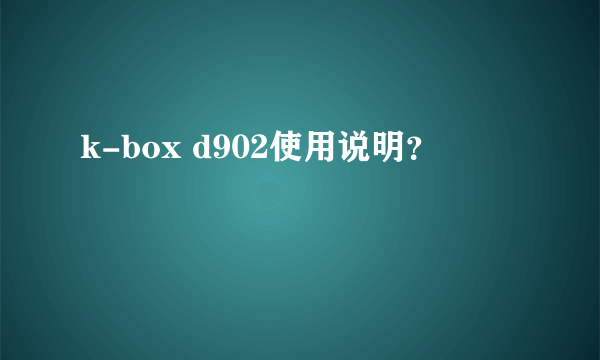 k-box d902使用说明？